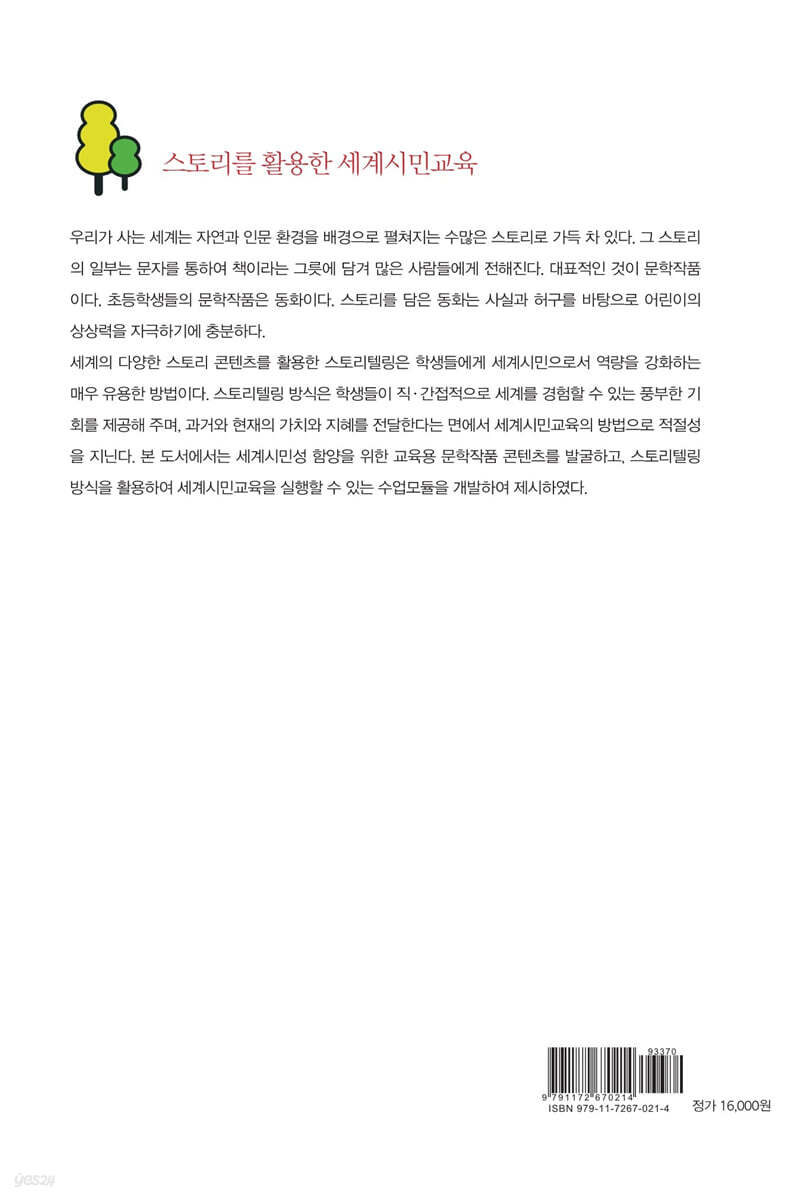 스토리를 활용한 세계시민교육

우리가 사는 세계는 자연과 인문 환경을 배경으로 펼쳐지는 수많은 스토리로 가득 차 있다. 그 스토리의 일부는 문자를 통하여 책이라는 그릇에 담겨 많은 사람들에게 전해진다. 대표적인 것이 문학작품이다. 초등학생들의 문학작품은 동화이다. 스토리를 담은 동화는 사실과 허구를 바탕으로 어린이의 상상력을 자극하기에 충분하다.

세계의 다양한 스토리 콘텐츠를 활용한 스토리텔링은 학생들에게 세계시민으로서 역량을 강화하는 매우 유용한 방법이다. 스토리텔링 방식은 학생들이 직·간접적으로 세계를 경험할 수 있는 풍부한 기회를 제공해 주며, 과거와 현재의 가치와 지혜를 전달한다는 면에서 세계시민교육의 방법으로 적절성을 지닌다. 본 도서에서는 세계시민성 함양을 위한 교육용 문학작품 콘텐츠를 발굴하고, 스토리텔링 방식을 활용하여 세계시민교육을 실행할 수 있는 수업모듈을 개발하여 제시하였다.

93370
9 791172 670214
ISBN 979-11-7267-021-4
정가 16,000원

yes24